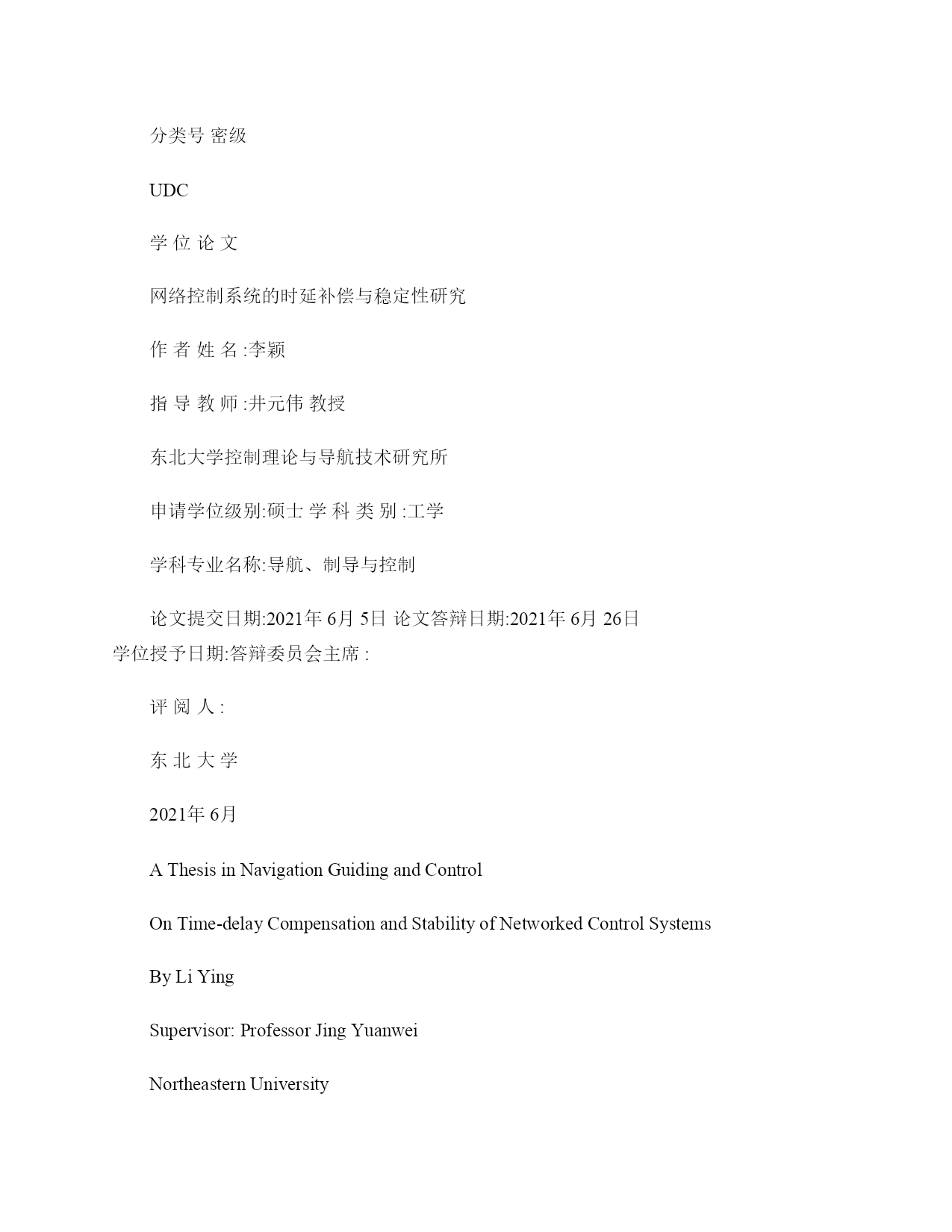 分类号 密级

UDC

学 位 论 文

网络控制系统的时延补偿与稳定性研究

作 者 姓 名 :李颖

指 导 教 师 :井元伟 教授

东北大学控制理论与导航技术研究所

申请学位级别:硕士 学 科 类 别 :工学

学科专业名称:导航、制导与控制

论文提交日期:2021年 6月 5日 论文答辩日期:2021年 6月 26日 学位授予日期:答辩委员会主席 :

评 阅 人 :

东 北 大 学

2021年 6月

A Thesis in Navigation Guiding and Control

On Time-delay Compensation and Stability of Networked Control Systems

By Li Ying

Supervisor: Professor Jing Yuanwei

Northeastern University